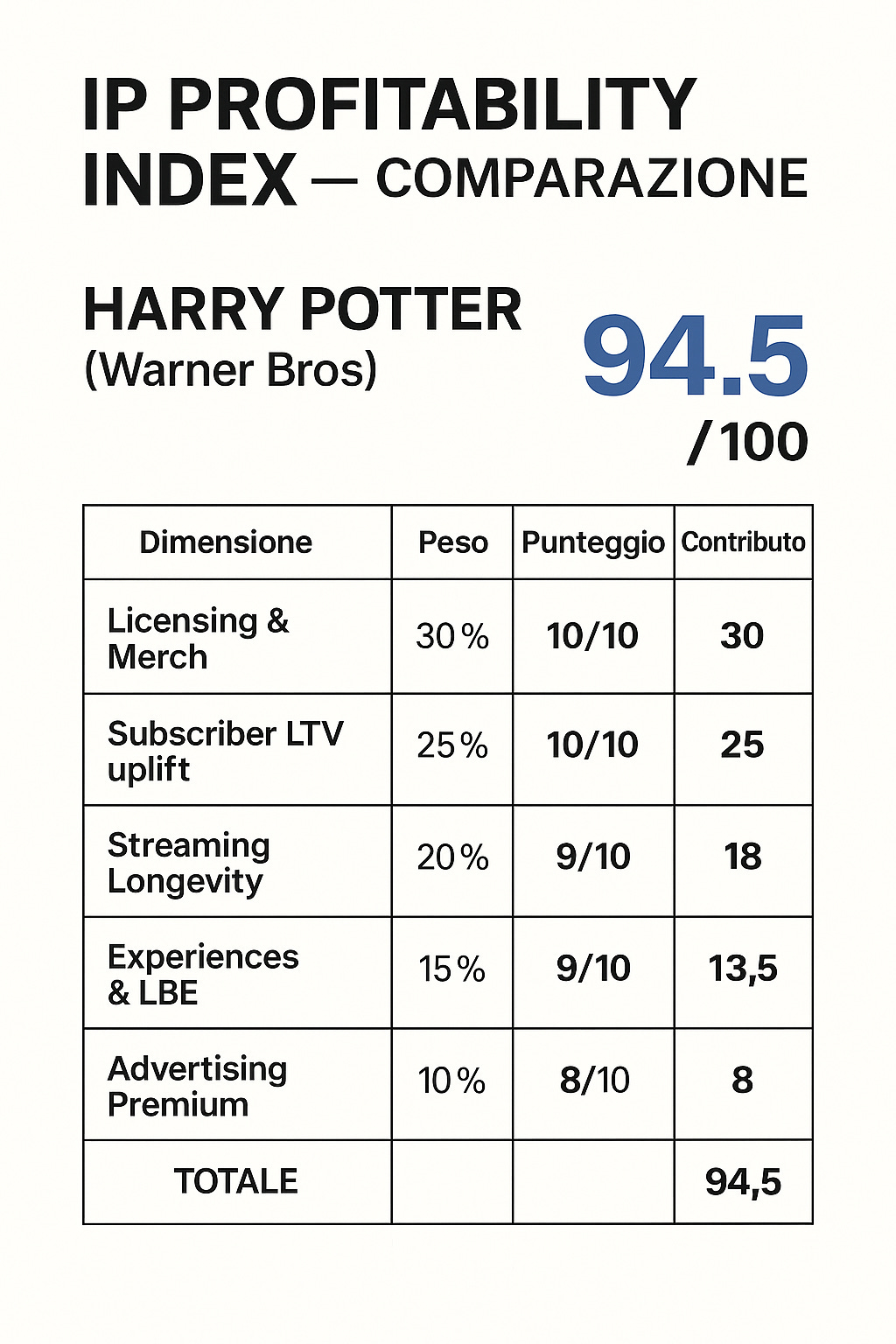 IP PROFITABILITY INDEX — COMPARAZIONE

HARRY POTTER
(Warner Bros)

94.5
/100

| Dimensione | Peso | Punteggio | Contributo |
|---|---|---|---|
| Licensing & Merch | 30 % | 10/10 | 30 |
| Subscriber LTV uplift | 25 % | 10/10 | 25 |
| Streaming Longevity | 20 % | 9/10 | 18 |
| Experiences & LBE | 15 % | 9/10 | 13,5 |
| Advertising Premium | 10 % | 8/10 | 8 |
| TOTALE | | | 94,5 |